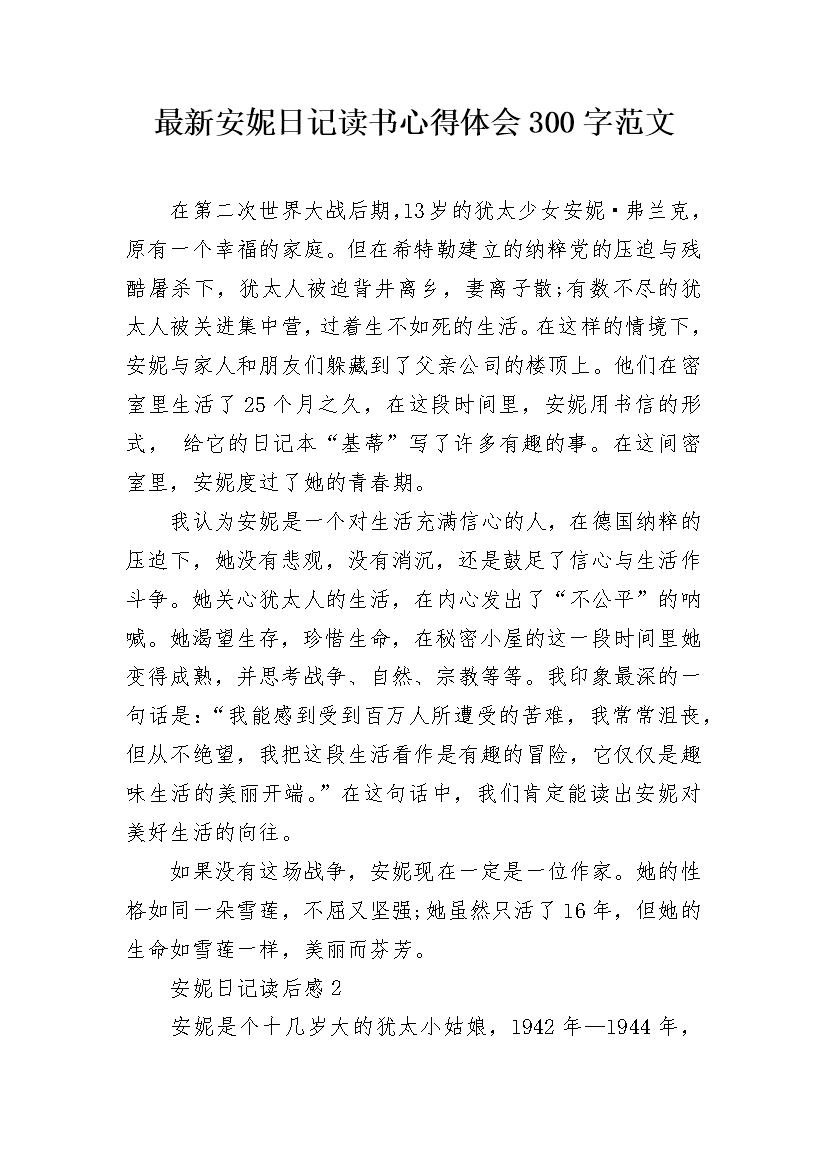 最新安妮日记读书心得体会300字范文

在第二次世界大战后期,13岁的犹太少女安妮·弗兰克，原有一个幸福的家庭。但在希特勒建立的纳粹党的压迫与残酷屠杀下，犹太人被迫背井离乡，妻离子散;有数不尽的犹太人被关进集中营，过着生不如死的生活。在这样的情境下，安妮与家人和朋友们躲藏到了父亲公司的楼顶上。他们在密室里生活了25个月之久，在这段时间里，安妮用书信的形式， 给它的日记本“基蒂”写了许多有趣的事。在这间密室里，安妮度过了她的青春期。

我认为安妮是一个对生活充满信心的人，在德国纳粹的压迫下，她没有悲观，没有消沉，还是鼓足了信心与生活作斗争。她关心犹太人的生活，在内心发出了“不公平”的呐喊。她渴望生存，珍惜生命，在秘密小屋的这一段时间里她变得成熟，并思考战争、自然、宗教等等。我印象最深的一句话是:“我能感到受到百万人所遭受的苦难，我常常沮丧，但从不绝望，我把这段生活看作是有趣的冒险，它仅仅是趣味生活的美丽开端。”在这句话中，我们肯定能读出安妮对美好生活的向往。

如果没有这场战争，安妮现在一定是一位作家。她的性格如同一朵雪莲，不屈又坚强;她虽然只活了16年，但她的生命如雪莲一样，美丽而芬芳。

安妮日记读后感2

安妮是个十几岁大的犹太小姑娘，1942年—1944年，